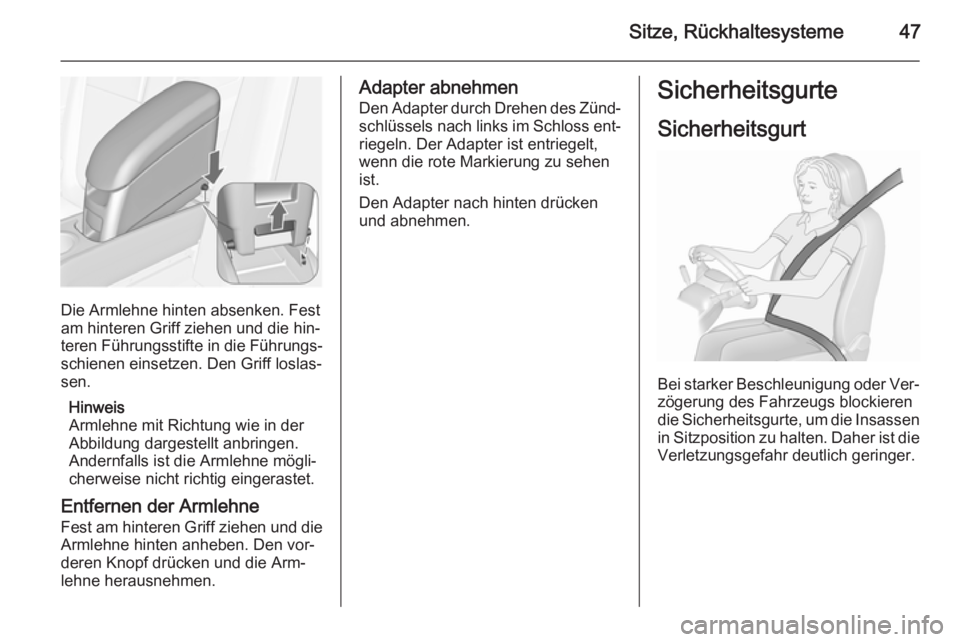 Sitze, Rückhaltesysteme 47

Die Armlehne hinten absenken. Fest am hinteren Griff ziehen und die hinteren Führungsstifte in die Führungsschienen einsetzen. Den Griff loslassen.

Hinweis
Armlehne mit Richtung wie in der Abbildung dargestellt anbringen. Andernfalls ist die Armlehne möglicherweise nicht richtig eingerastet.

Entfernen der Armlehne
Fest am hinteren Griff ziehen und die Armlehne hinten anheben. Den vorderen Knopf drücken und die Armlehne herausnehmen.

Adapter abnehmen
Den Adapter durch Drehen des Zündschlüssels nach links im Schloss entriegeln. Der Adapter ist entriegelt, wenn die rote Markierung zu sehen ist.

Den Adapter nach hinten drücken und abnehmen.

Sicherheitsgurte

Sicherheitsgurt

Bei starker Beschleunigung oder Verzögerung des Fahrzeugs blockieren die Sicherheitsgurte, um die Insassen in Sitzposition zu halten. Daher ist die Verletzungsgefahr deutlich geringer.

carmanualsonline.info